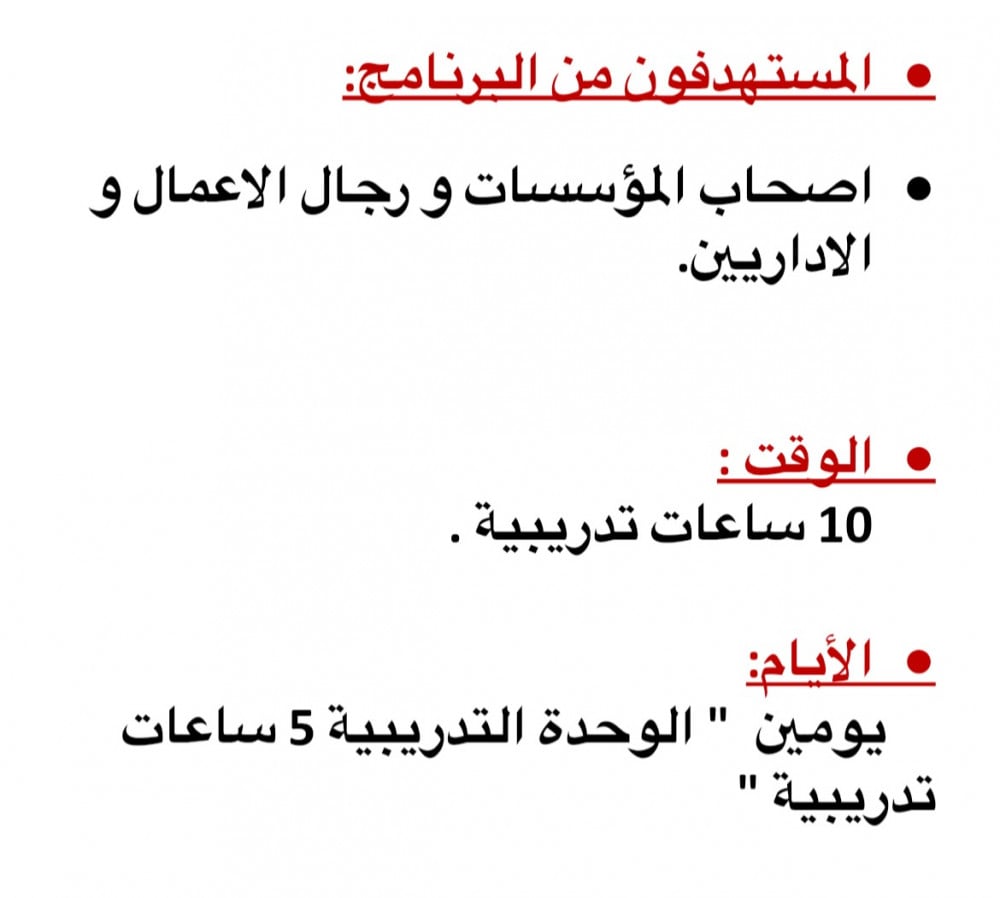 • المستهدفون من البرنامج:

• اصحاب المؤسسات و رجال الاعمال و الاداريين.

• الوقت :
10 ساعات تدريبية .

• الأيام:
يومين " الوحدة التدريبية 5 ساعات تدريبية "